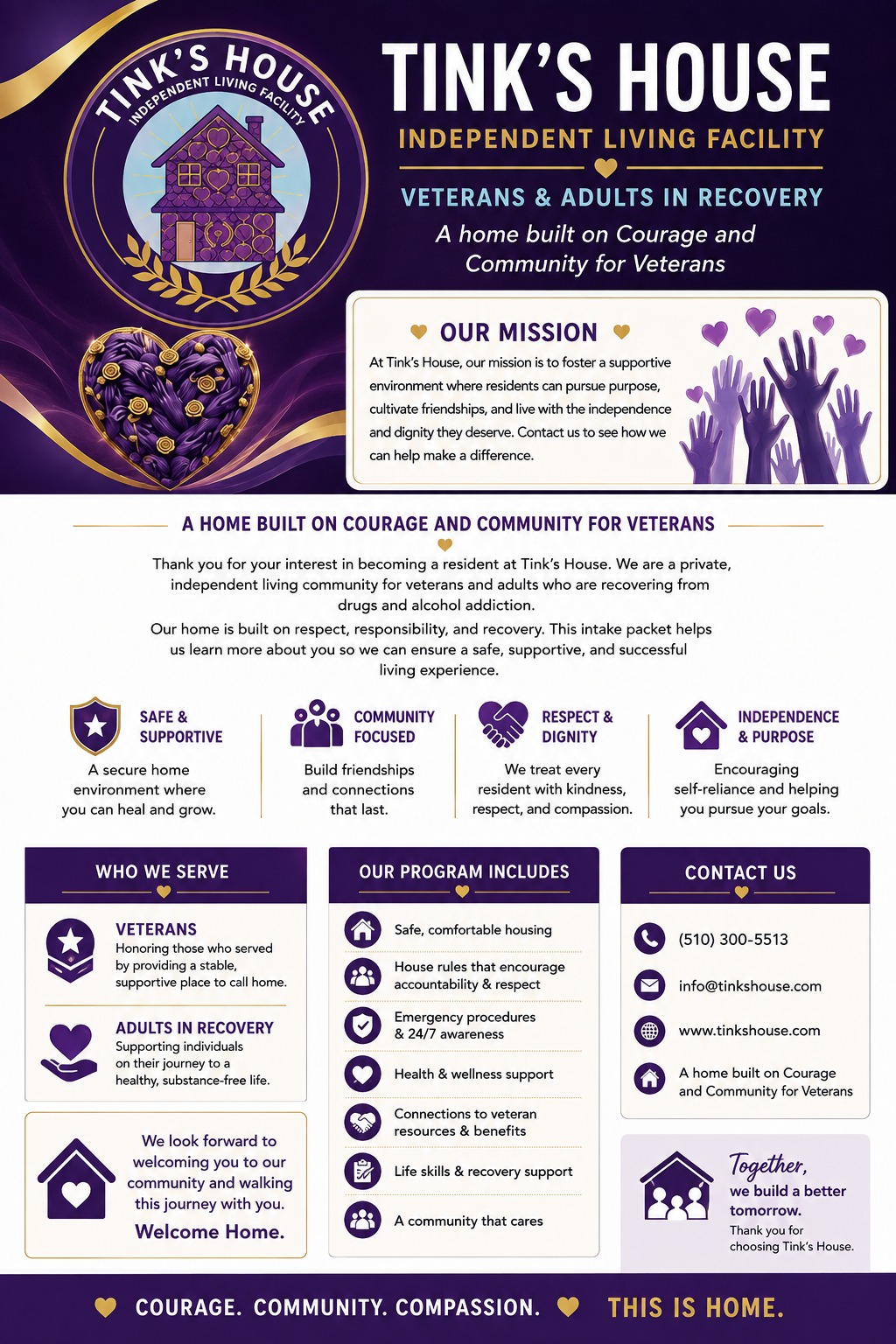 TINK'S HOUSE
INDEPENDENT LIVING FACILITY

TINK'S HOUSE
INDEPENDENT LIVING FACILITY
VETERANS & ADULTS IN RECOVERY
A home built on Courage and Community for Veterans

OUR MISSION
At Tink's House, our mission is to foster a supportive environment where residents can pursue purpose, cultivate friendships, and live with the independence and dignity they deserve. Contact us to see how we can help make a difference.

A HOME BUILT ON COURAGE AND COMMUNITY FOR VETERANS
Thank you for your interest in becoming a resident at Tink's House. We are a private, independent living community for veterans and adults who are recovering from drugs and alcohol addiction.
Our home is built on respect, responsibility, and recovery. This intake packet helps us learn more about you so we can ensure a safe, supportive, and successful living experience.

SAFE & SUPPORTIVE
A secure home environment where you can heal and grow.

COMMUNITY FOCUSED
Build friendships and connections that last.

RESPECT & DIGNITY
We treat every resident with kindness, respect, and compassion.

INDEPENDENCE & PURPOSE
Encouraging self-reliance and helping you pursue your goals.

WHO WE SERVE
VETERANS
Honoring those who served by providing a stable, supportive place to call home.
ADULTS IN RECOVERY
Supporting individuals on their journey to a healthy, substance-free life.

We look forward to welcoming you to our community and walking this journey with you.
Welcome Home.

OUR PROGRAM INCLUDES
Safe, comfortable housing
House rules that encourage accountability & respect
Emergency procedures & 24/7 awareness
Health & wellness support
Connections to veteran resources & benefits
Life skills & recovery support
A community that cares

CONTACT US
(510) 300-5513
info@tinkshouse.com
www.tinkshouse.com
A home built on Courage and Community for Veterans

Together, we build a better tomorrow.
Thank you for choosing Tink's House.

COURAGE. COMMUNITY. COMPASSION. THIS IS HOME.